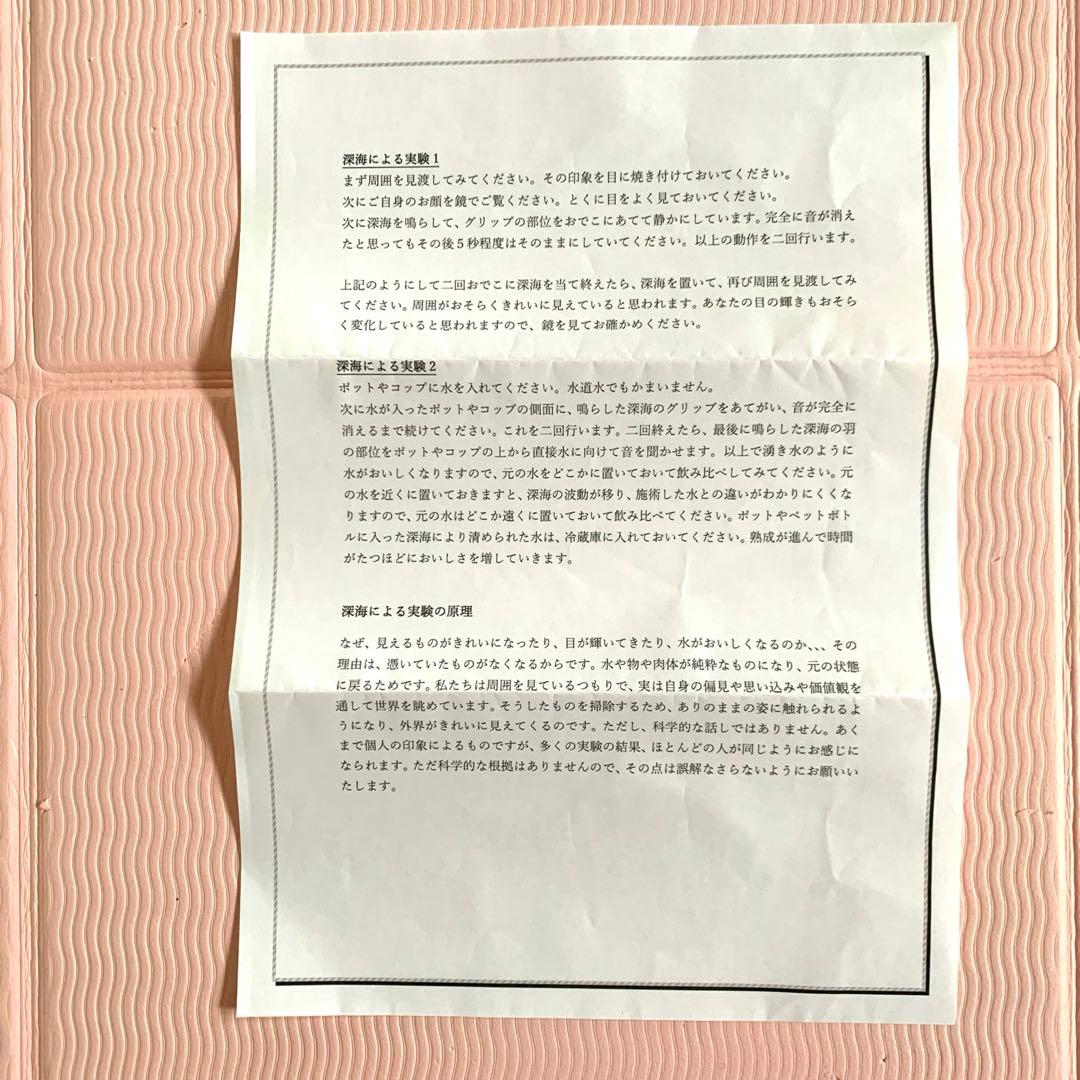 深海による実験1
まず周囲を見渡してみてください。その印象を目に焼き付けておいてください。
次にご自身のお顔を鏡でご覧ください。とくに目をよく見ておいてください。
次に深海を鳴らして、グリップの部位をおでこにあてて静かにしています。完全に音が消えたと思ってもその後5秒程度はそのままにしていてください。以上の動作を二回行います。

上記のようにして二回おでこに深海を当て終えたら、深海を置いて、再び周囲を見渡してみてください。周囲がおそらくきれいに見えていると思われます。あなたの目の輝きもおそらく変化していると思われますので、鏡を見てお確かめください。

深海による実験2
ポットやコップに水を入れてください。水道水でもかまいません。
次に水が入ったポットやコップの側面に、鳴らした深海のグリップをあてがい、音が完全に消えるまで続けてください。これを二回行います。二回終えたら、最後に鳴らした深海の羽の部位をポットやコップの上から直接水に向けて音を聞かせます。以上で湧き水のように水がおいしくなりますので、元の水をどこかに置いておいて飲み比べしてみてください。元の水を近くに置いておきますと、深海の波動が移り、施術した水との違いがわかりにくくなりますので、元の水はどこか遠くに置いておいて飲み比べてください。ポットやペットボトルに入った深海により清められた水は、冷蔵庫に入れておいてください。熟成が進んで時間がたつほどにおいしさを増していきます。

深海による実験の原理

なぜ、見えるものがきれいになったり、目が輝いてきたり、水がおいしくなるのか、、、その理由は、憑いていたものがなくなるからです。水や物や肉体が純粋なものになり、元の状態に戻るためです。私たちは周囲を見ているつもりで、実は自身の偏見や思い込みや価値観を通して世界を眺めています。そうしたものを掃除するため、ありのままの姿に触れられるようになり、外界がきれいに見えてくるのです。ただし、科学的な話しではありません。あくまで個人の印象によるものですが、多くの実験の結果、ほとんどの人が同じようにお感じになられます。ただ科学的な根拠はありませんので、その点は誤解なさらないようにお願いいたします。